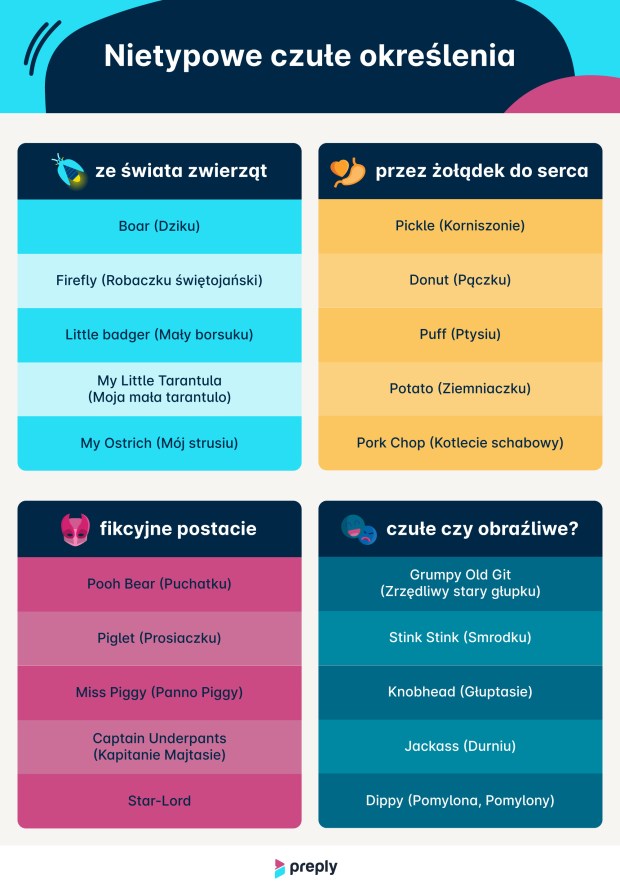 Nietypowe czułe określenia

ze świata zwierząt

Boar (Dziku)

Firefly (Robaczku świętojański)

Little badger (Mały borsuku)

My Little Tarantula (Moja mała tarantulo)

My Ostrich (Mój strusiu)

przez żołądek do serca

Pickle (Korniszonie)

Donut (Pączku)

Puff (Ptysiu)

Potato (Ziemniaczku)

Pork Chop (Kotlecie schabowy)

fikcyjne postacie

Pooh Bear (Puchatku)

Piglet (Prosiaczku)

Miss Piggy (Panno Piggy)

Captain Underpants (Kapitanie Majtasie)

Star-Lord

czułe czy obraźliwe?

Grumpy Old Git (Zrzędliwy stary głupku)

Stink Stink (Smrodku)

Knobhead (Głuptasie)

Jackass (Durniu)

Dippy (Pomylona, Pomylony)

preply